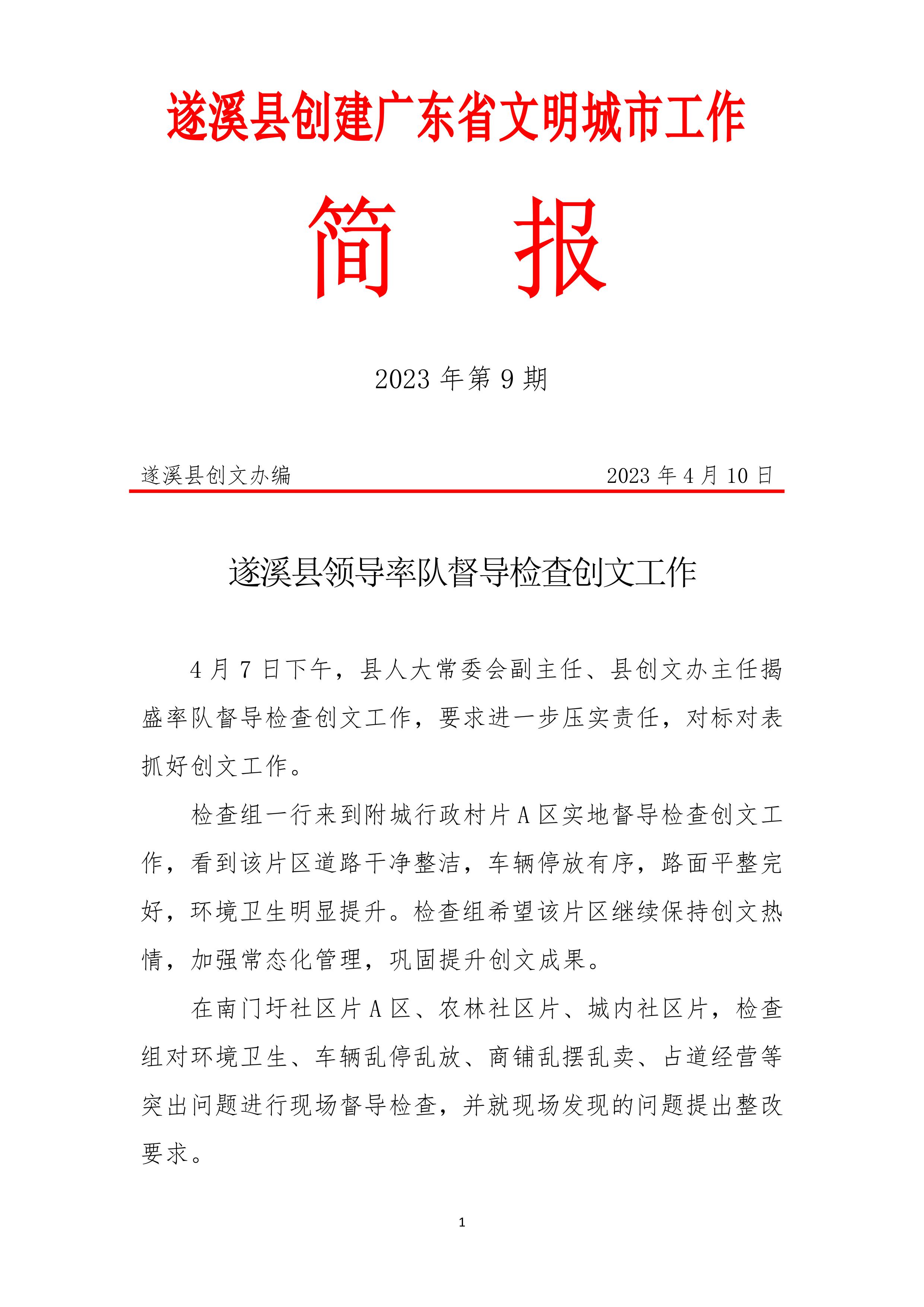 遂溪县创建广东省文明城市工作

简　报

2023 年第 9 期

遂溪县创文办编　　　　　　　　　　　　2023 年 4 月 10 日

遂溪县领导率队督导检查创文工作

4 月 7 日下午，县人大常委会副主任、县创文办主任揭盛率队督导检查创文工作，要求进一步压实责任，对标对表抓好创文工作。

检查组一行来到附城行政村片 A 区实地督导检查创文工作，看到该片区道路干净整洁，车辆停放有序，路面平整完好，环境卫生明显提升。检查组希望该片区继续保持创文热情，加强常态化管理，巩固提升创文成果。

在南门圩社区片 A 区、农林社区片、城内社区片，检查组对环境卫生、车辆乱停乱放、商铺乱摆乱卖、占道经营等突出问题进行现场督导检查，并就现场发现的问题提出整改要求。

1